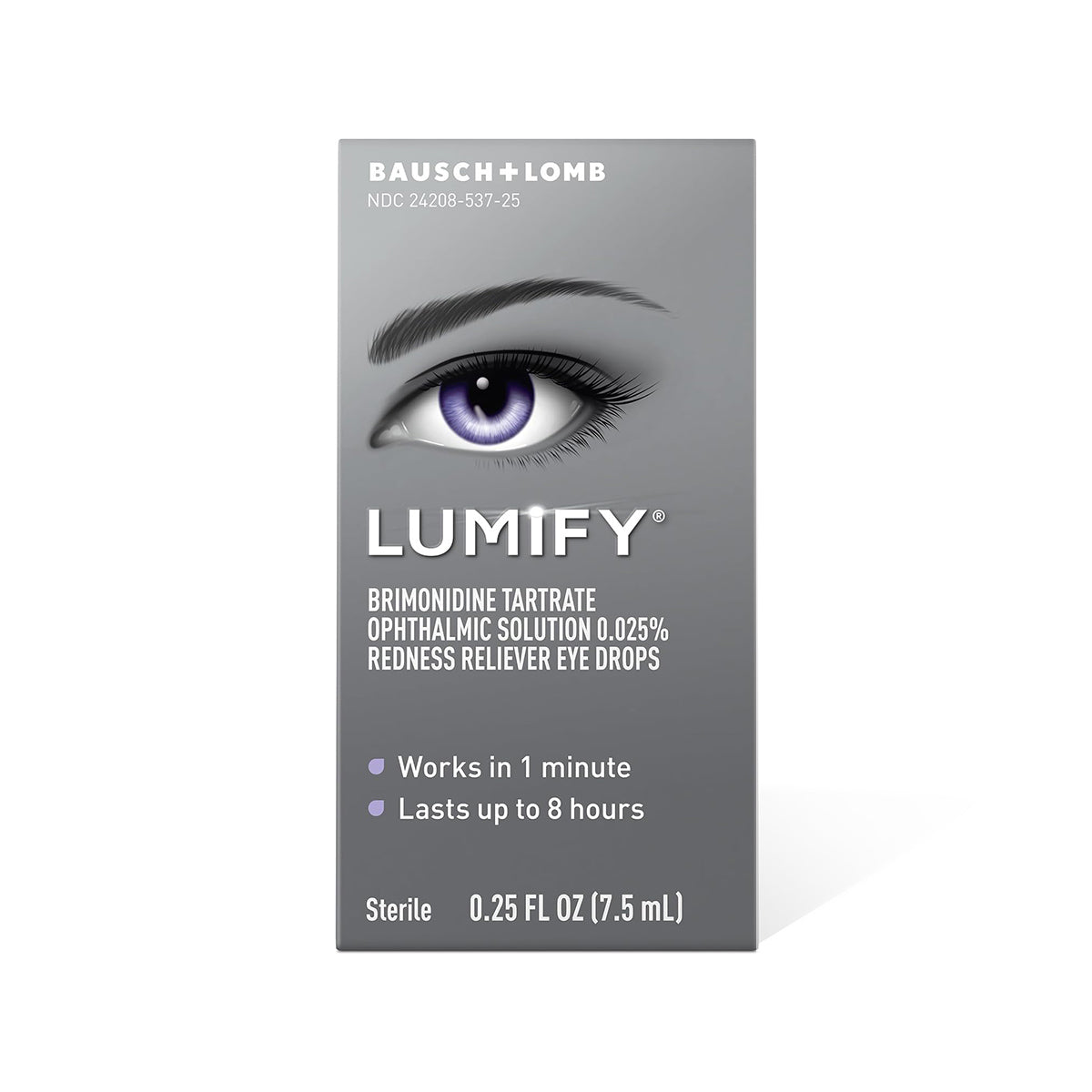 BAUSCH+LOMB
NDC 24208-537-25

LUMIFY®

BRIMONIDINE TARTRATE OPHTHALMIC SOLUTION 0.025% REDNESS RELIEVER EYE DROPS

Works in 1 minute
Lasts up to 8 hours

Sterile 0.25 FL OZ (7.5 mL)